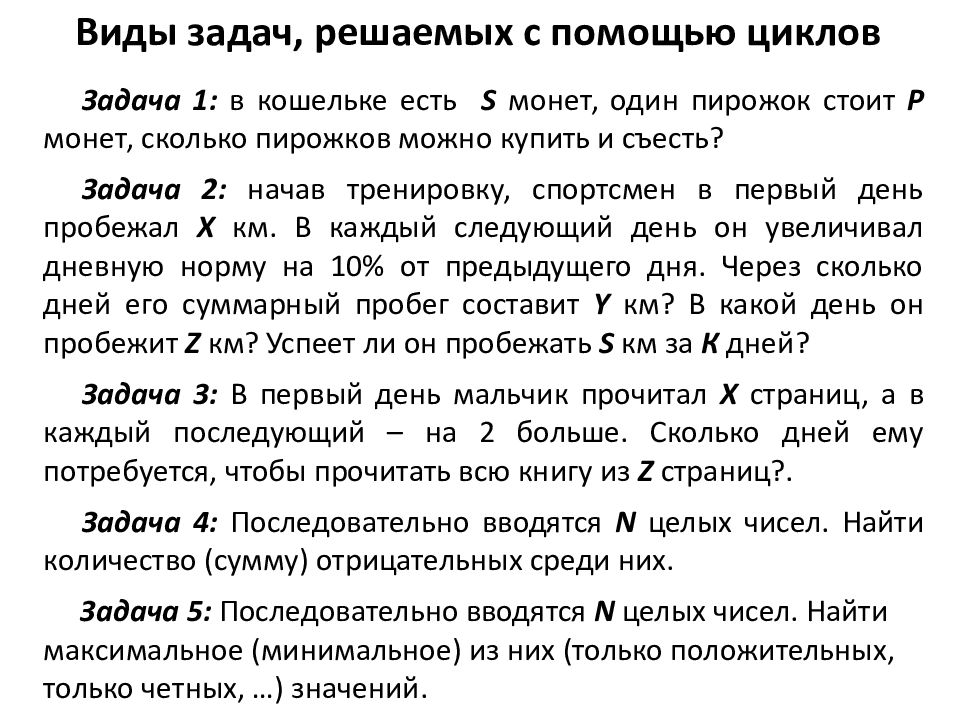 Виды задач, решаемых с помощью циклов

Задача 1: в кошельке есть S монет, один пирожок стоит P монет, сколько пирожков можно купить и съесть?

Задача 2: начав тренировку, спортсмен в первый день пробежал X км. В каждый следующий день он увеличивал дневную норму на 10% от предыдущего дня. Через сколько дней его суммарный пробег составит Y км? В какой день он пробежит Z км? Успеет ли он пробежать S км за K дней?

Задача 3: В первый день мальчик прочитал X страниц, а в каждый последующий – на 2 больше. Сколько дней ему потребуется, чтобы прочитать всю книгу из Z страниц?.

Задача 4: Последовательно вводятся N целых чисел. Найти количество (сумму) отрицательных среди них.

Задача 5: Последовательно вводятся N целых чисел. Найти максимальное (минимальное) из них (только положительных, только четных, …) значений.